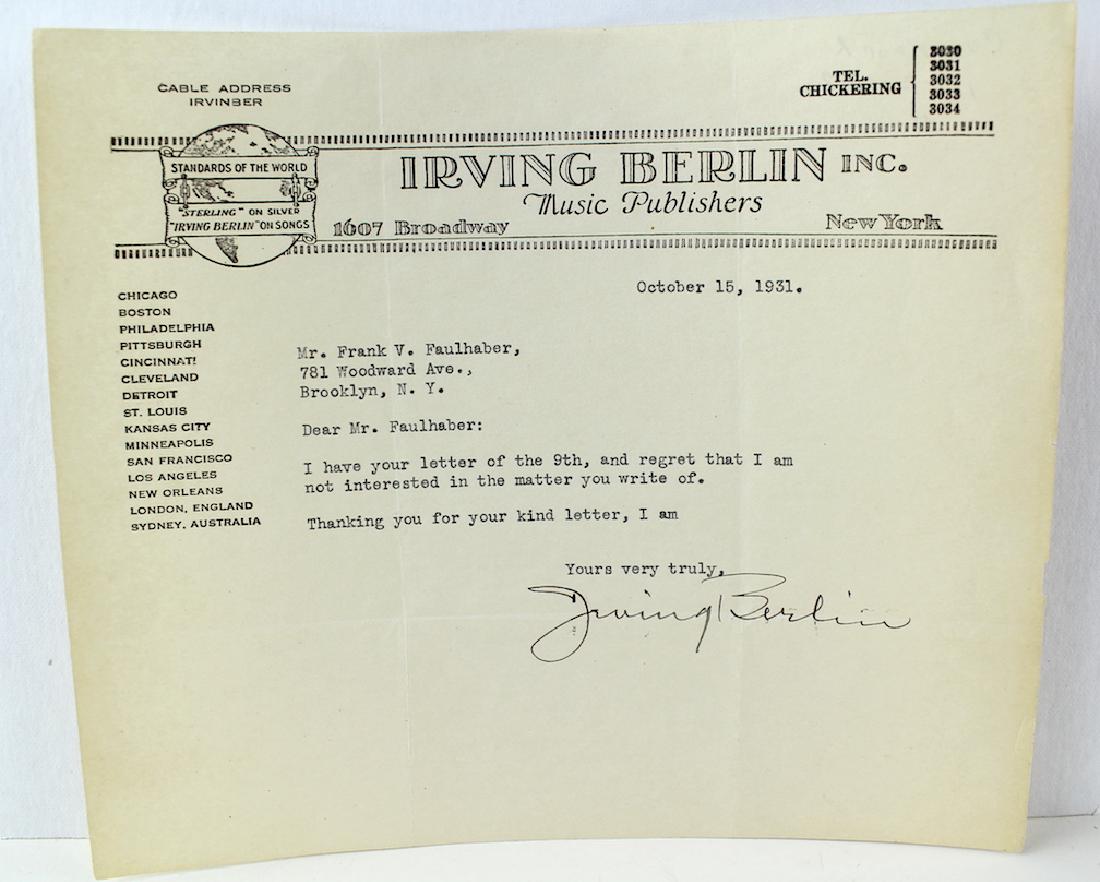 CABLE ADDRESS
IRVINBER

TEL.
CHICKERING
3030
3031
3032
3033
3034

STANDARDS OF THE WORLD
"STERLING" ON SILVER
"IRVING BERLIN" ON SONGS

IRVING BERLIN INC.
Music Publishers
1607 Broadway
New York

CHICAGO
BOSTON
PHILADELPHIA
PITTSBURGH
CINCINNATI
CLEVELAND
DETROIT
ST. LOUIS
KANSAS CITY
MINNEAPOLIS
SAN FRANCISCO
LOS ANGELES
NEW ORLEANS
LONDON, ENGLAND
SYDNEY, AUSTRALIA

October 15, 1931.

Mr. Frank V. Faulhaber,
781 Woodward Ave.,
Brooklyn, N. Y.

Dear Mr. Faulhaber:

I have your letter of the 9th, and regret that I am not interested in the matter you write of.

Thanking you for your kind letter, I am

Yours very truly,
Irving Berlin